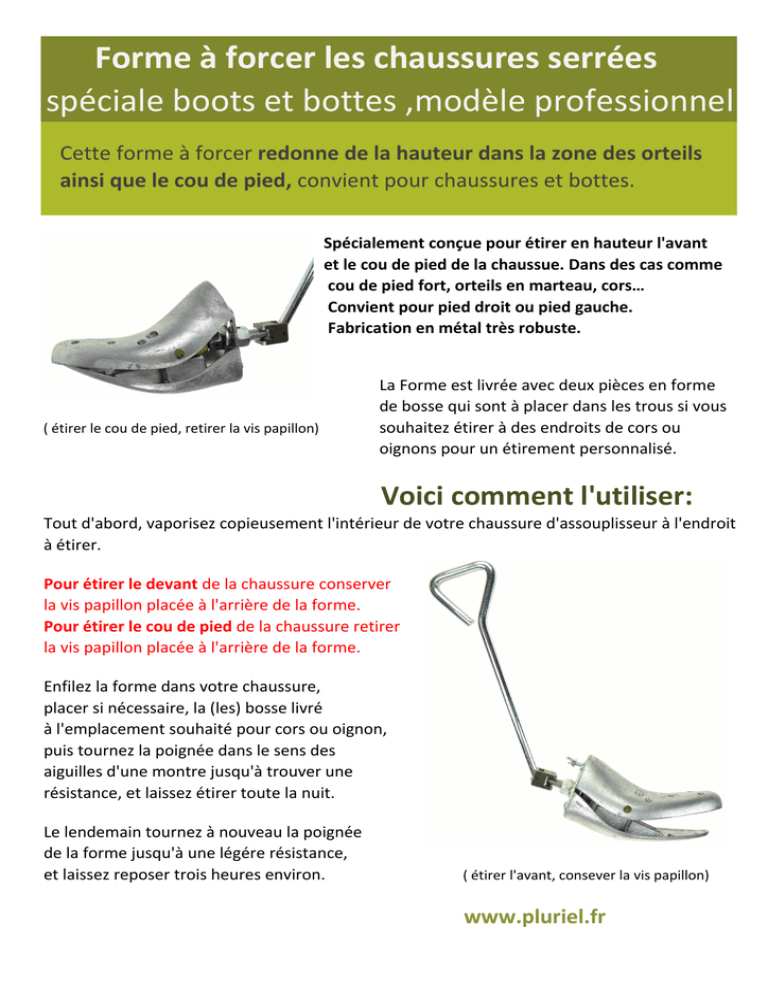 Forme à forcer les chaussures serrées
spéciale boots et bottes ,modèle professionnel

Cette forme à forcer redonne de la hauteur dans la zone des orteils ainsi que le cou de pied, convient pour chaussures et bottes.

Spécialement conçue pour étirer en hauteur l'avant et le cou de pied de la chaussue. Dans des cas comme cou de pied fort, orteils en marteau, cors... Convient pour pied droit ou pied gauche. Fabrication en métal très robuste.

( étirer le cou de pied, retirer la vis papillon)

La Forme est livrée avec deux pièces en forme de bosse qui sont à placer dans les trous si vous souhaitez étirer à des endroits de cors ou oignons pour un étirement personnalisé.

Voici comment l'utiliser:

Tout d'abord, vaporisez copieusement l'intérieur de votre chaussure d'assouplisseur à l'endroit à étirer.

Pour étirer le devant de la chaussure conserver la vis papillon placée à l'arrière de la forme.
Pour étirer le cou de pied de la chaussure retirer la vis papillon placée à l'arrière de la forme.

Enfilez la forme dans votre chaussure, placer si nécessaire, la (les) bosse livré à l'emplacement souhaité pour cors ou oignon, puis tournez la poignée dans le sens des aiguilles d'une montre jusqu'à trouver une résistance, et laissez étirer toute la nuit.

Le lendemain tournez à nouveau la poignée de la forme jusqu'à une légére résistance, et laissez reposer trois heures environ.

( étirer l'avant, consever la vis papillon)

www.pluriel.fr